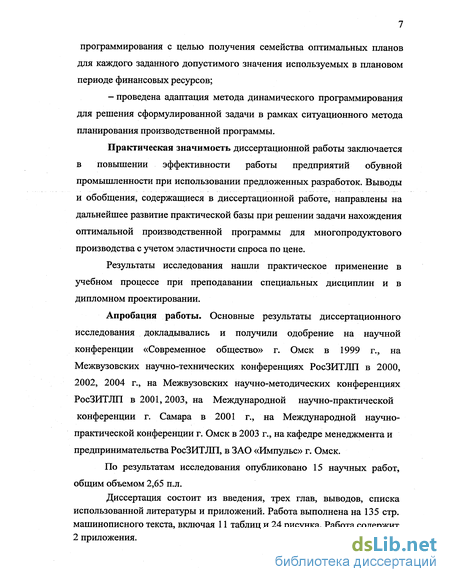 7

программирования с целью получения семейства оптимальных планов для каждого заданного допустимого значения используемых в плановом периоде финансовых ресурсов;

– проведена адаптация метода динамического программирования для решения сформулированной задачи в рамках ситуационного метода планирования производственной программы.

Практическая значимость диссертационной работы заключается в повышении эффективности работы предприятий обувной промышленности при использовании предложенных разработок. Выводы и обобщения, содержащиеся в диссертационной работе, направлены на дальнейшее развитие практической базы при решении задачи нахождения оптимальной производственной программы для многопродуктового производства с учетом эластичности спроса по цене.

Результаты исследования нашли практическое применение в учебном процессе при преподавании специальных дисциплин и в дипломном проектировании.

Апробация работы. Основные результаты диссертационного исследования докладывались и получили одобрение на научной конференции «Современное общество» г. Омск в 1999 г., на Межвузовских научно-технических конференциях РосЗИТЛП в 2000, 2002, 2004 г., на Межвузовских научно-методических конференциях РосЗИТЛП в 2001, 2003, на Международной научно-практической конференции г. Самара в 2001 г., на Международной научно-практической конференции г. Омск в 2003 г., на кафедре менеджмента и предпринимательства РосЗИТЛП, в ЗАО «Импульс» г. Омск.

По результатам исследования опубликовано 15 научных работ, общим объемом 2,65 п.л.

Диссертация состоит из введения, трех глав, выводов, списка использованной литературы и приложений. Работа выполнена на 135 стр. машинописного текста, включая 11 таблиц и 24 рисунка. Работа содержит 2 приложения.

dsLib.net
библиотека диссертаций